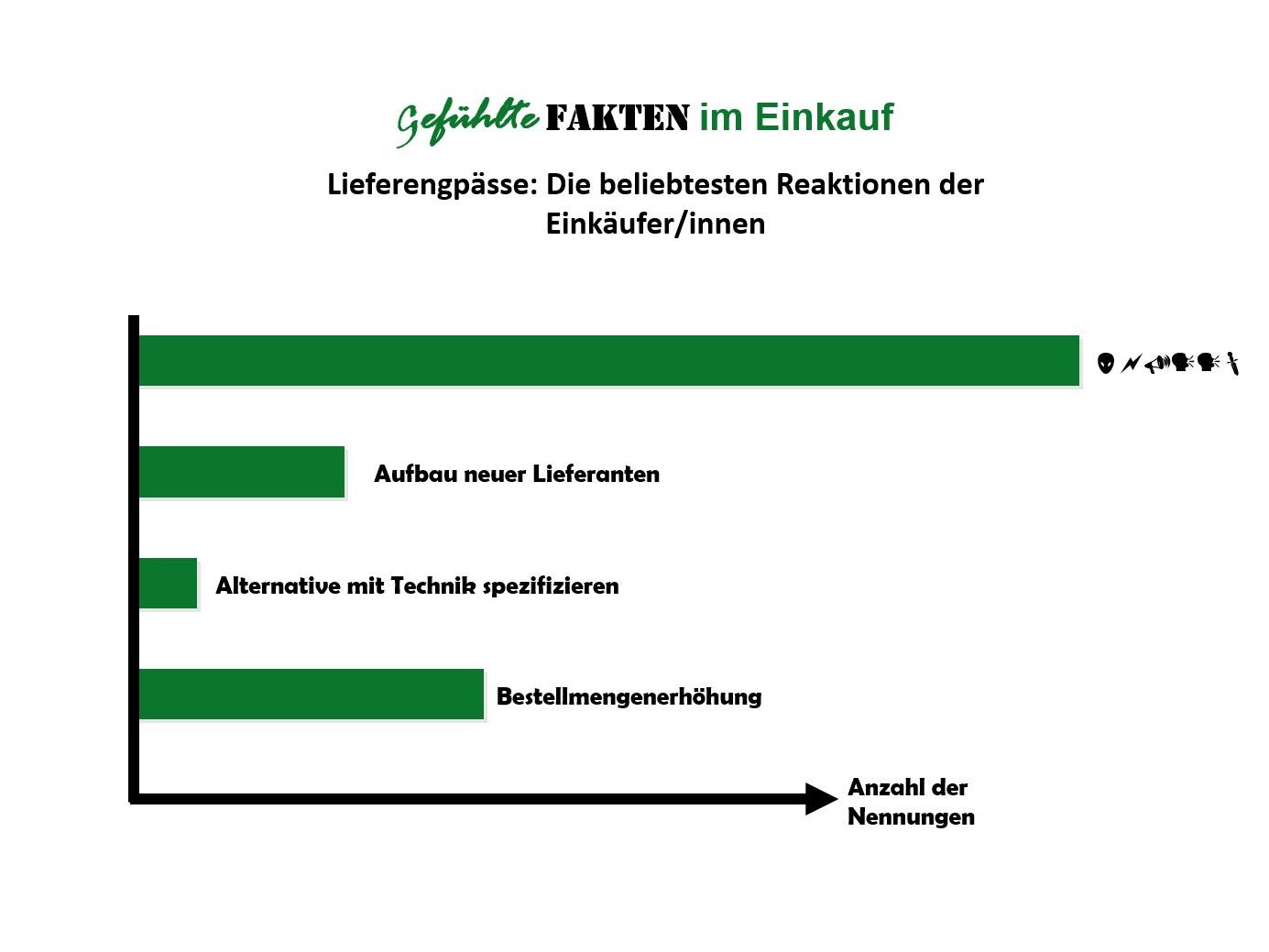 Gefühlte FAKTEN im Einkauf

Lieferengpässe: Die beliebtesten Reaktionen der Einkäufer/innen

Aufbau neuer Lieferanten

Alternative mit Technik spezifizieren

Bestellmengenerhöhung

Anzahl der Nennungen